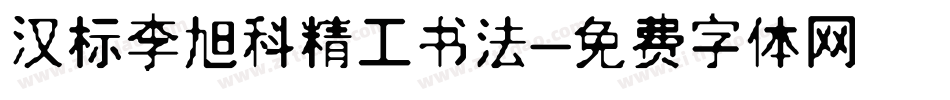 汉标李旭科精工书法-免费字体网